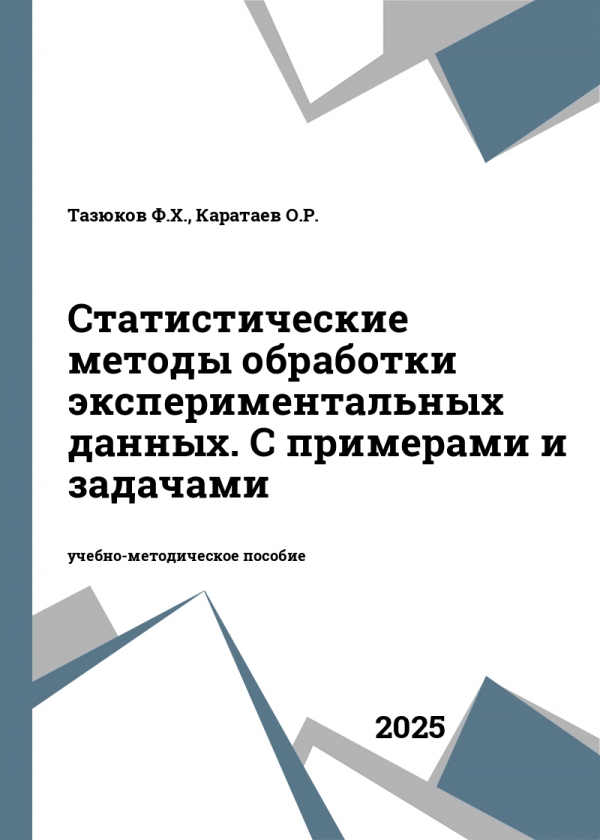 Тазюков Ф.Х., Каратаев О.Р.

Статистические методы обработки экспериментальных данных. С примерами и задачами

учебно-методическое пособие

2025